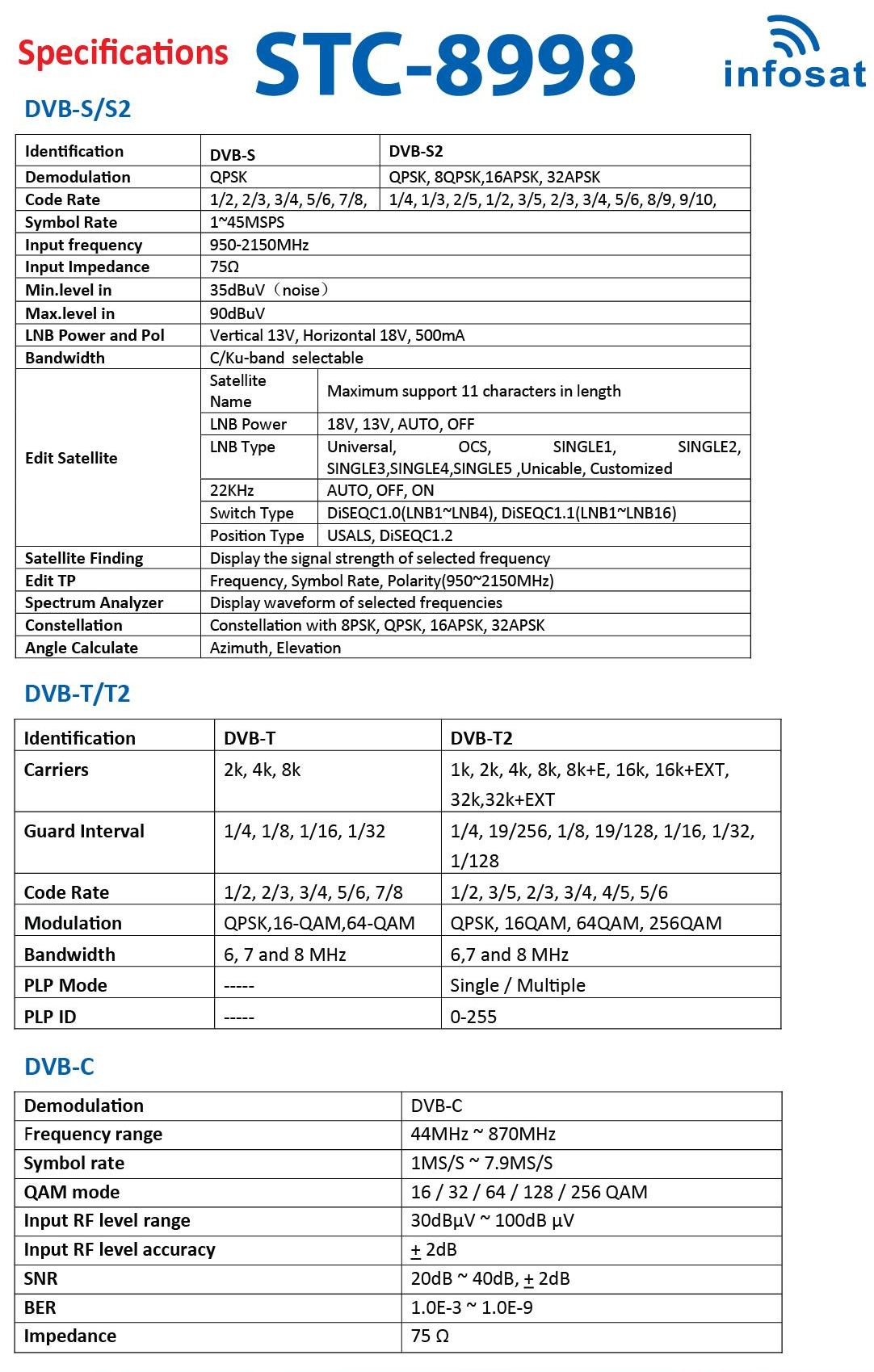 Specifications STC-8998 infosat

DVB-S/S2

| Identification | DVB-S | | DVB-S2 |
|---|---|---|---|
| Demodulation | QPSK | | QPSK, 8QPSK,16APSK, 32APSK |
| Code Rate | 1/2, 2/3, 3/4, 5/6, 7/8, | | 1/4, 1/3, 2/5, 1/2, 3/5, 2/3, 3/4, 5/6, 8/9, 9/10, |
| Symbol Rate | 1~45MSPS | | |
| Input frequency | 950-2150MHz | | |
| Input Impedance | 75Ω | | |
| Min.level in | 35dBuV（noise） | | |
| Max.level in | 90dBuV | | |
| LNB Power and Pol | Vertical 13V, Horizontal 18V, 500mA | | |
| Bandwidth | C/Ku-band selectable | | |
| Edit Satellite | Satellite Name | Maximum support 11 characters in length | |
| | LNB Power | 18V, 13V, AUTO, OFF | |
| | LNB Type | Universal, OCS, SINGLE1, SINGLE2, SINGLE3,SINGLE4,SINGLE5 ,Unicable, Customized | |
| | 22KHz | AUTO, OFF, ON | |
| | Switch Type | DiSEQC1.0(LNB1~LNB4), DiSEQC1.1(LNB1~LNB16) | |
| | Position Type | USALS, DiSEQC1.2 | |
| Satellite Finding | Display the signal strength of selected frequency | | |
| Edit TP | Frequency, Symbol Rate, Polarity(950~2150MHz) | | |
| Spectrum Analyzer | Display waveform of selected frequencies | | |
| Constellation | Constellation with 8PSK, QPSK, 16APSK, 32APSK | | |
| Angle Calculate | Azimuth, Elevation | | |

DVB-T/T2

| Identification | DVB-T | DVB-T2 |
|---|---|---|
| Carriers | 2k, 4k, 8k | 1k, 2k, 4k, 8k, 8k+E, 16k, 16k+EXT, 32k,32k+EXT |
| Guard Interval | 1/4, 1/8, 1/16, 1/32 | 1/4, 19/256, 1/8, 19/128, 1/16, 1/32, 1/128 |
| Code Rate | 1/2, 2/3, 3/4, 5/6, 7/8 | 1/2, 3/5, 2/3, 3/4, 4/5, 5/6 |
| Modulation | QPSK,16-QAM,64-QAM | QPSK, 16QAM, 64QAM, 256QAM |
| Bandwidth | 6, 7 and 8 MHz | 6,7 and 8 MHz |
| PLP Mode | ----- | Single / Multiple |
| PLP ID | ----- | 0-255 |

DVB-C

| Demodulation | DVB-C |
|---|---|
| Frequency range | 44MHz ~ 870MHz |
| Symbol rate | 1MS/S ~ 7.9MS/S |
| QAM mode | 16 / 32 / 64 / 128 / 256 QAM |
| Input RF level range | 30dBμV ~ 100dB μV |
| Input RF level accuracy | ± 2dB |
| SNR | 20dB ~ 40dB, ± 2dB |
| BER | 1.0E-3 ~ 1.0E-9 |
| Impedance | 75 Ω |